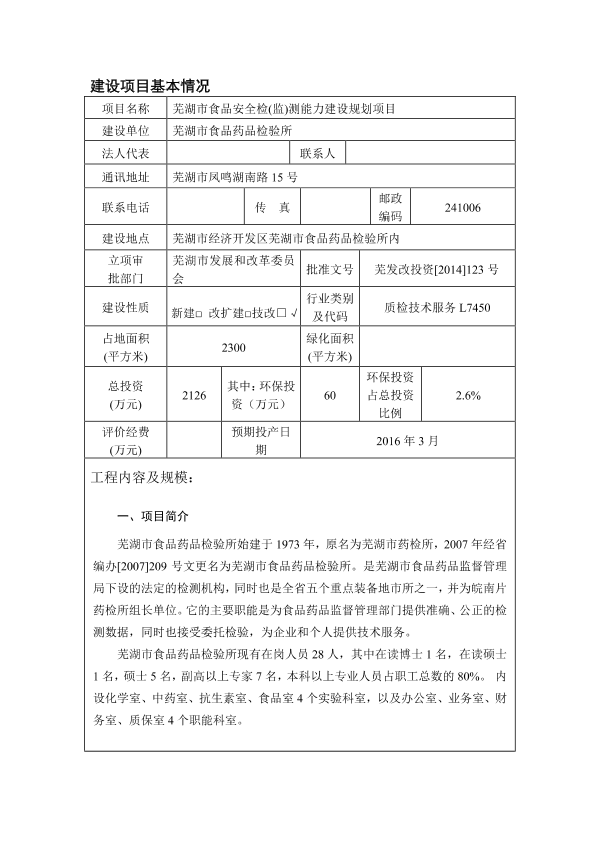 建设项目基本情况

| 项目名称 | 芜湖市食品安全检(监)测能力建设规划项目 | | | | |
|---|---|---|---|---|---|
| 建设单位 | 芜湖市食品药品检验所 | | | | |
| 法人代表 | | | 联系人 | | |
| 通讯地址 | 芜湖市凤鸣湖南路 15 号 | | | | |
| 联系电话 | | 传　真 | | 邮政编码 | 241006 |
| 建设地点 | 芜湖市经济开发区芜湖市食品药品检验所内 | | | | |
| 立项审批部门 | 芜湖市发展和改革委员会 | | 批准文号 | 芜发改投资[2014]123 号 | |
| 建设性质 | 新建□ 改扩建□技改□ √ | | 行业类别及代码 | 质检技术服务 L7450 | |
| 占地面积(平方米) | 2300 | | 绿化面积(平方米) | | |
| 总投资(万元) | 2126 | 其中：环保投资（万元） | 60 | 环保投资占总投资比例 | 2.6% |
| 评价经费(万元) | | 预期投产日期 | 2016 年 3 月 | | |

工程内容及规模：

一、项目简介

芜湖市食品药品检验所始建于 1973 年，原名为芜湖市药检所，2007 年经省编办[2007]209 号文更名为芜湖市食品药品检验所。是芜湖市食品药品监督管理局下设的法定的检测机构，同时也是全省五个重点装备地市所之一，并为皖南片药检所组长单位。它的主要职能是为食品药品监督管理部门提供准确、公正的检测数据，同时也接受委托检验，为企业和个人提供技术服务。

芜湖市食品药品检验所现有在岗人员 28 人，其中在读博士 1 名，在读硕士 1 名，硕士 5 名，副高以上专家 7 名，本科以上专业人员占职工总数的 80%。 内设化学室、中药室、抗生素室、食品室 4 个实验科室，以及办公室、业务室、财务室、质保室 4 个职能科室。